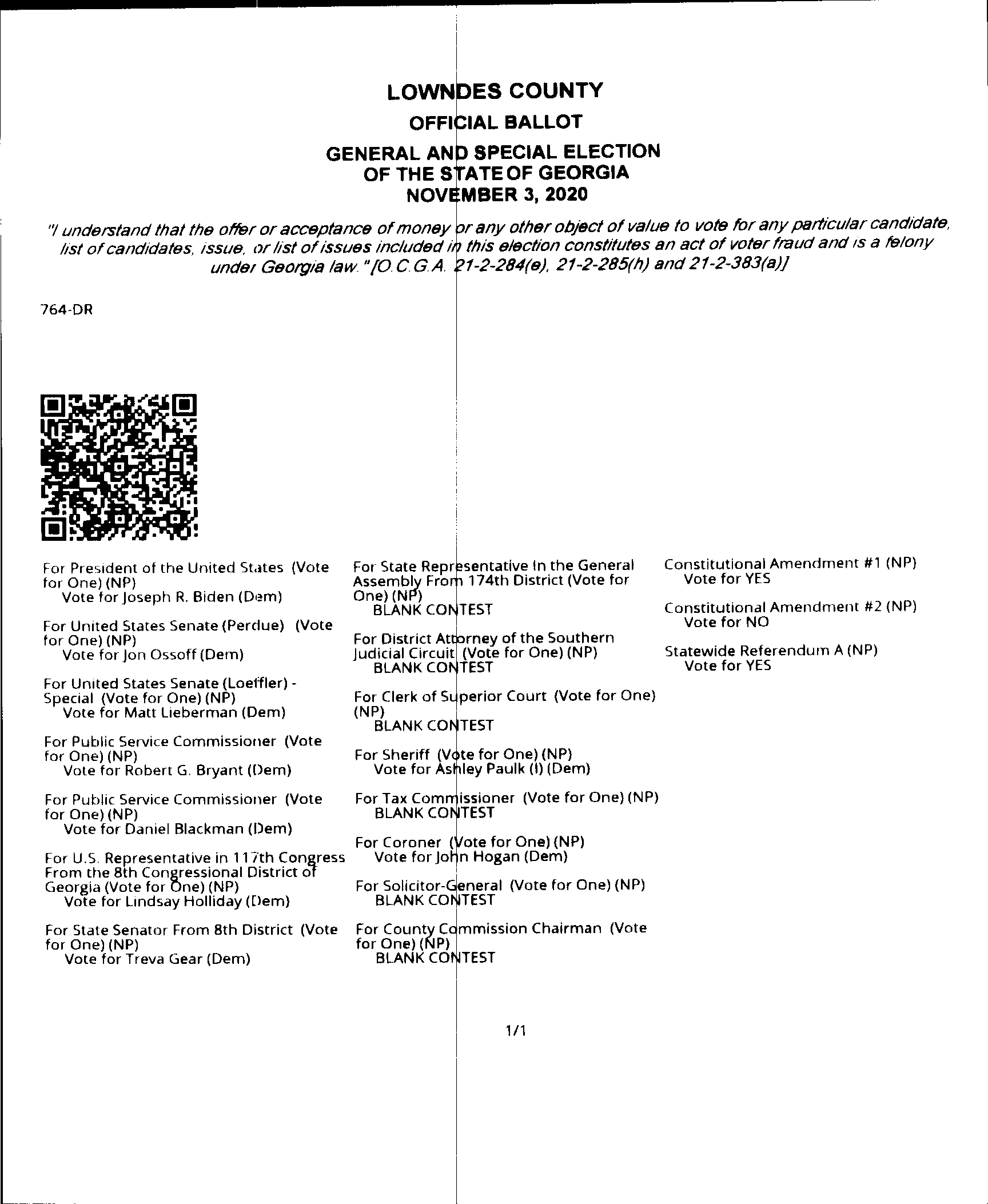 LOWNDES COUNTY
OFFICIAL BALLOT
GENERAL AND SPECIAL ELECTION
OF THE STATE OF GEORGIA
NOVEMBER 3, 2020

"I understand that the offer or acceptance of money or any other object of value to vote for any particular candidate, list of candidates, issue, or list of issues included in this election constitutes an act of voter fraud and is a felony under Georgia law." [O.C.G.A. 21-2-284(e), 21-2-285(h) and 21-2-383(a)]

764-DR

For President of the United States (Vote for One) (NP)
Vote for Joseph R. Biden (Dem)

For United States Senate (Perdue) (Vote for One) (NP)
Vote for Jon Ossoff (Dem)

For United States Senate (Loeffler) - Special (Vote for One) (NP)
Vote for Matt Lieberman (Dem)

For Public Service Commissioner (Vote for One) (NP)
Vote for Robert G. Bryant (Dem)

For Public Service Commissioner (Vote for One) (NP)
Vote for Daniel Blackman (Dem)

For U.S. Representative in 117th Congress From the 8th Congressional District of Georgia (Vote for One) (NP)
Vote for Lindsay Holliday (Dem)

For State Senator From 8th District (Vote for One) (NP)
Vote for Treva Gear (Dem)

For State Representative In the General Assembly From 174th District (Vote for One) (NP)
BLANK CONTEST

For District Attorney of the Southern Judicial Circuit (Vote for One) (NP)
BLANK CONTEST

For Clerk of Superior Court (Vote for One) (NP)
BLANK CONTEST

For Sheriff (Vote for One) (NP)
Vote for Ashley Paulk (I) (Dem)

For Tax Commissioner (Vote for One) (NP)
BLANK CONTEST

For Coroner (Vote for One) (NP)
Vote for John Hogan (Dem)

For Solicitor-General (Vote for One) (NP)
BLANK CONTEST

For County Commission Chairman (Vote for One) (NP)
BLANK CONTEST

Constitutional Amendment #1 (NP)
Vote for YES

Constitutional Amendment #2 (NP)
Vote for NO

Statewide Referendum A (NP)
Vote for YES

1/1